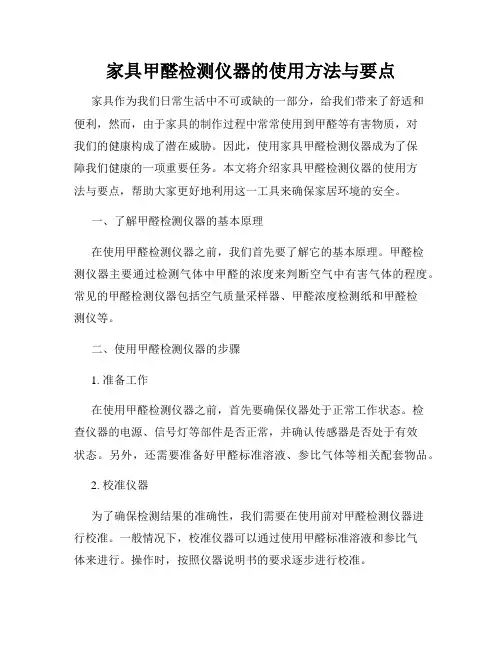 家具甲醛检测仪器的使用方法与要点

家具作为我们日常生活中不可或缺的一部分，给我们带来了舒适和便利，然而，由于家具的制作过程中常常使用到甲醛等有害物质，对我们的健康构成了潜在威胁。因此，使用家具甲醛检测仪器成为了保障我们健康的一项重要任务。本文将介绍家具甲醛检测仪器的使用方法与要点，帮助大家更好地利用这一工具来确保家居环境的安全。

一、了解甲醛检测仪器的基本原理

在使用甲醛检测仪器之前，我们首先要了解它的基本原理。甲醛检测仪器主要通过检测气体中甲醛的浓度来判断空气中有害气体的程度。常见的甲醛检测仪器包括空气质量采样器、甲醛浓度检测纸和甲醛检测仪等。

二、使用甲醛检测仪器的步骤

1. 准备工作

在使用甲醛检测仪器之前，首先要确保仪器处于正常工作状态。检查仪器的电源、信号灯等部件是否正常，并确认传感器是否处于有效状态。另外，还需要准备好甲醛标准溶液、参比气体等相关配套物品。

2. 校准仪器

为了确保检测结果的准确性，我们需要在使用前对甲醛检测仪器进行校准。一般情况下，校准仪器可以通过使用甲醛标准溶液和参比气体来进行。操作时，按照仪器说明书的要求逐步进行校准。